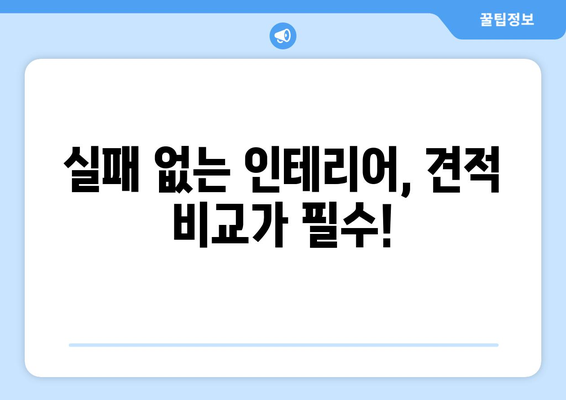 꿀팁정보

실패 없는 인테리어, 견적 비교가 필수!